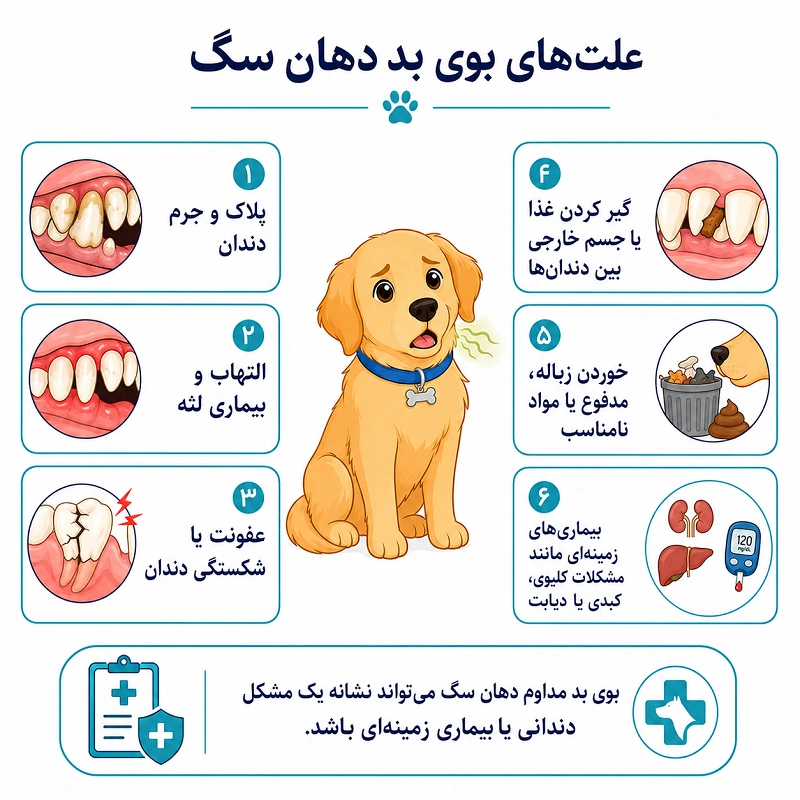 علت‌های بوی بد دهان سگ

۱
پلاک و جرم دندان

۲
التهاب و بیماری لثه

۳
عفونت یا شکستگی دندان

۴
گیر کردن غذا یا جسم خارجی بین دندان‌ها

۵
خوردن زباله، مدفوع یا مواد نامناسب

۶
بیماری‌های زمینه‌ای مانند مشکلات کلیوی، کبدی یا دیابت

120 mg/dL

بوی بد مداوم دهان سگ می‌تواند نشانه یک مشکل دندانی یا بیماری زمینه‌ای باشد.